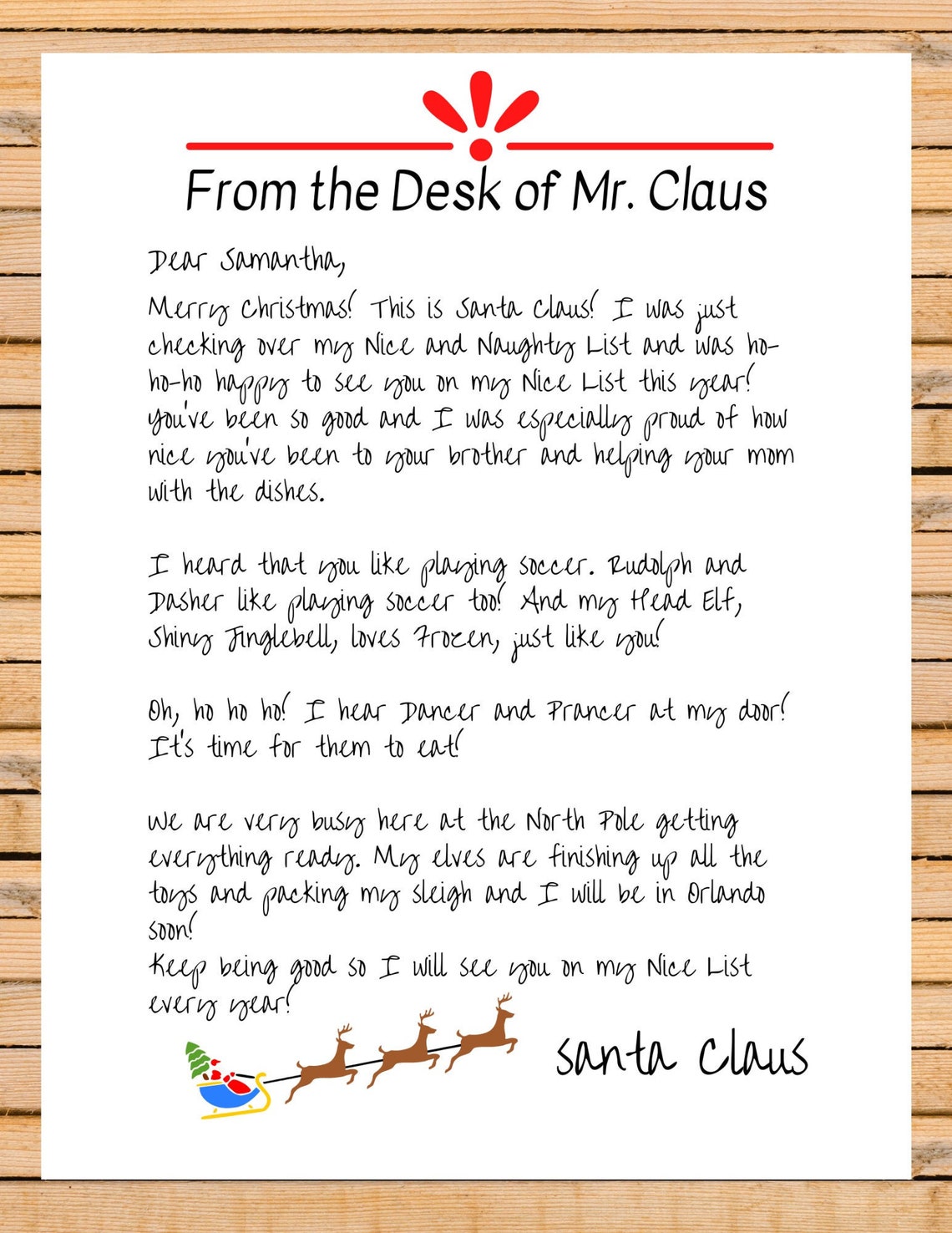 From the Desk of Mr. Claus

Dear Samantha,

Merry Christmas! This is Santa Claus! I was just checking over my Nice and Naughty List and was ho-ho-ho happy to see you on my Nice List this year! You've been so good and I was especially proud of how nice you've been to your brother and helping your mom with the dishes.

I heard that you like playing soccer. Rudolph and Dasher like playing soccer too! And my Head Elf, Shiny Jinglebell, loves Frozen, just like you!

Oh, ho ho ho! I hear Dancer and Prancer at my door! It's time for them to eat!

We are very busy here at the North Pole getting everything ready. My elves are finishing up all the toys and packing my sleigh and I will be in Orlando soon!
Keep being good so I will see you on my Nice List every year!

Santa Claus